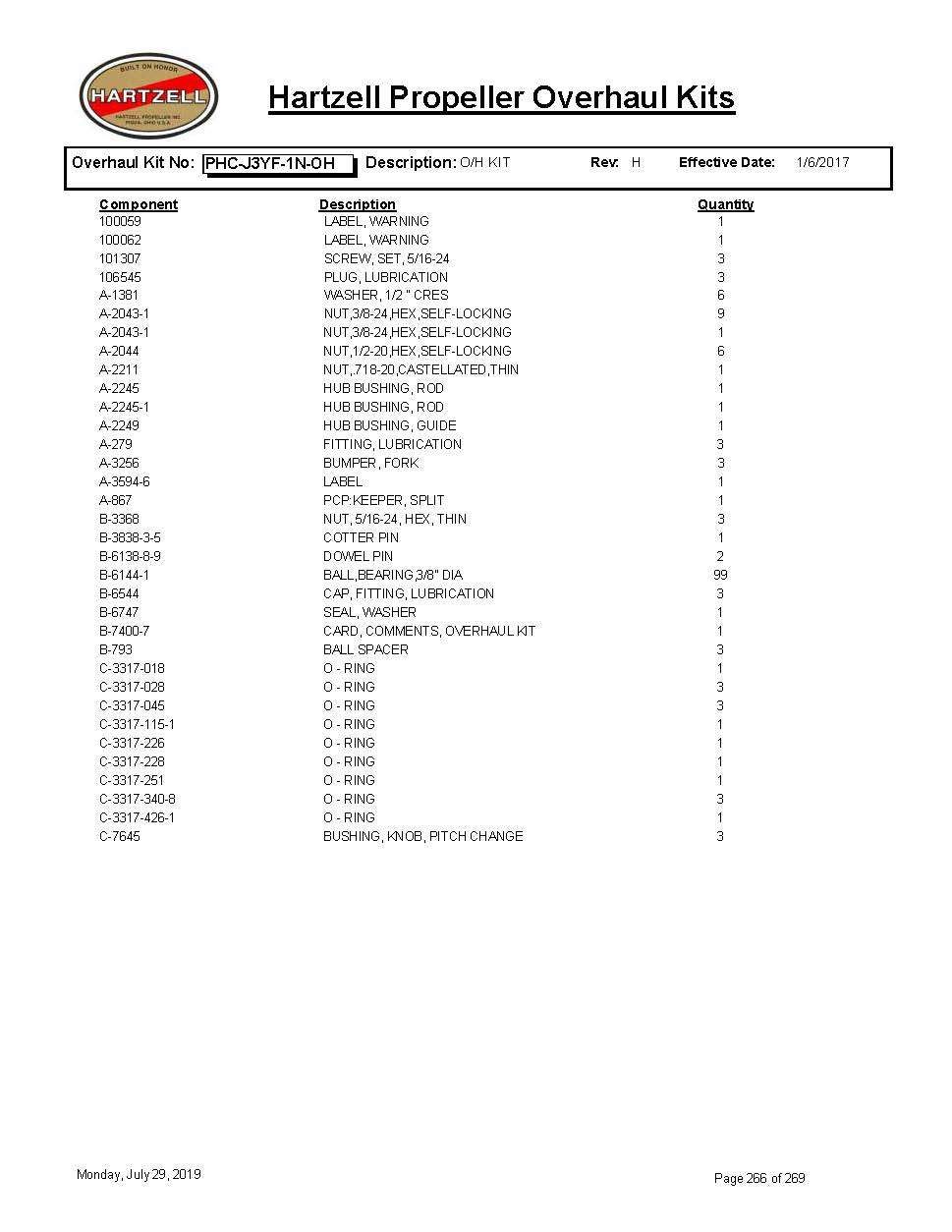 BUILT ON HONOR
HARTZELL
HARTZELL PROPELLER INC.
PIQUA, OHIO U.S.A.

Hartzell Propeller Overhaul Kits

Overhaul Kit No: PHC-J3YF-1N-OH Description: O/H KIT Rev: H Effective Date: 1/6/2017

| Component | Description | Quantity |
|---|---|---|
| 100059 | LABEL, WARNING | 1 |
| 100062 | LABEL, WARNING | 1 |
| 101307 | SCREW, SET, 5/16-24 | 3 |
| 106545 | PLUG, LUBRICATION | 3 |
| A-1381 | WASHER, 1/2 " CRES | 6 |
| A-2043-1 | NUT,3/8-24,HEX,SELF-LOCKING | 9 |
| A-2043-1 | NUT,3/8-24,HEX,SELF-LOCKING | 1 |
| A-2044 | NUT,1/2-20,HEX,SELF-LOCKING | 6 |
| A-2211 | NUT,.718-20,CASTELLATED,THIN | 1 |
| A-2245 | HUB BUSHING, ROD | 1 |
| A-2245-1 | HUB BUSHING, ROD | 1 |
| A-2249 | HUB BUSHING, GUIDE | 1 |
| A-279 | FITTING, LUBRICATION | 3 |
| A-3256 | BUMPER, FORK | 3 |
| A-3594-6 | LABEL | 1 |
| A-867 | PCP:KEEPER, SPLIT | 1 |
| B-3368 | NUT, 5/16-24, HEX, THIN | 3 |
| B-3838-3-5 | COTTER PIN | 1 |
| B-6138-8-9 | DOWEL PIN | 2 |
| B-6144-1 | BALL,BEARING,3/8" DIA | 99 |
| B-6544 | CAP, FITTING, LUBRICATION | 3 |
| B-6747 | SEAL, WASHER | 1 |
| B-7400-7 | CARD, COMMENTS, OVERHAUL KIT | 1 |
| B-793 | BALL SPACER | 3 |
| C-3317-018 | O - RING | 1 |
| C-3317-028 | O - RING | 3 |
| C-3317-045 | O - RING | 3 |
| C-3317-115-1 | O - RING | 1 |
| C-3317-226 | O - RING | 1 |
| C-3317-228 | O - RING | 1 |
| C-3317-251 | O - RING | 1 |
| C-3317-340-8 | O - RING | 3 |
| C-3317-426-1 | O - RING | 1 |
| C-7645 | BUSHING, KNOB, PITCH CHANGE | 3 |

Monday, July 29, 2019

Page 266 of 269